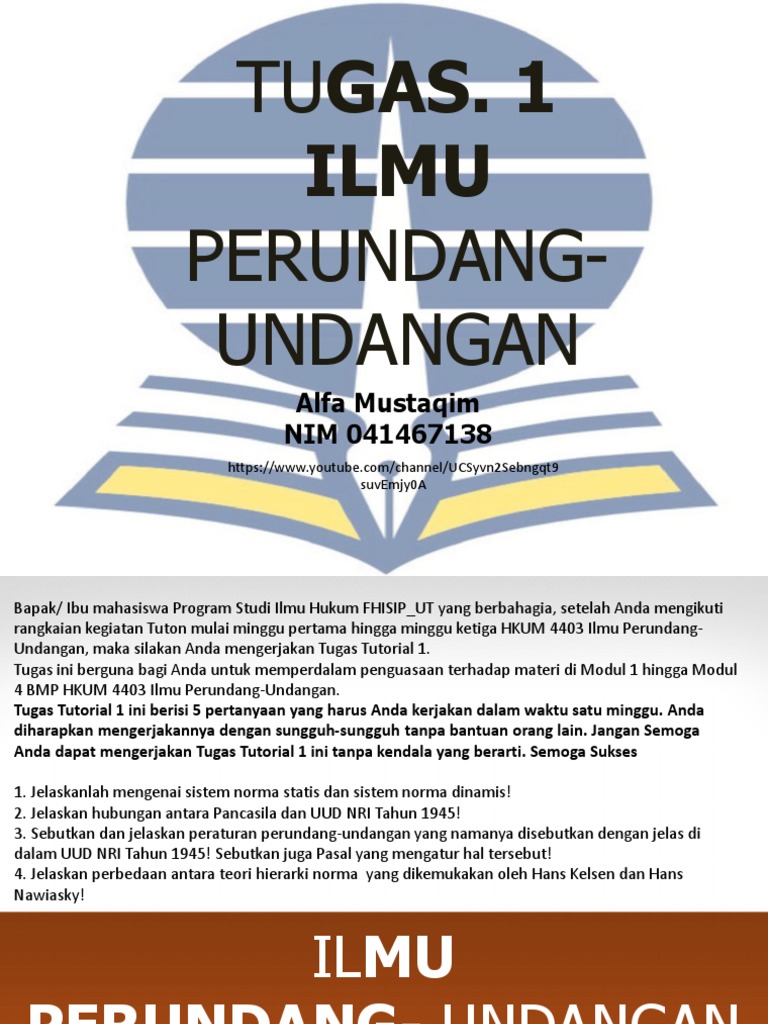 TUGAS. 1 ILMU PERUNDANG-UNDANGAN

Alfa Mustaqim
NIM 041467138

https://www.youtube.com/channel/UCSyvn2Sebngqt9suvEmjy0A

Bapak/ Ibu mahasiswa Program Studi Ilmu Hukum FHISIP_UT yang berbahagia, setelah Anda mengikuti rangkaian kegiatan Tuton mulai minggu pertama hingga minggu ketiga HKUM 4403 Ilmu Perundang-Undangan, maka silakan Anda mengerjakan Tugas Tutorial 1.
Tugas ini berguna bagi Anda untuk memperdalam penguasaan terhadap materi di Modul 1 hingga Modul 4 BMP HKUM 4403 Ilmu Perundang-Undangan.
Tugas Tutorial 1 ini berisi 5 pertanyaan yang harus Anda kerjakan dalam waktu satu minggu. Anda diharapkan mengerjakannya dengan sungguh-sungguh tanpa bantuan orang lain. Jangan Semoga Anda dapat mengerjakan Tugas Tutorial 1 ini tanpa kendala yang berarti. Semoga Sukses

1. Jelaskanlah mengenai sistem norma statis dan sistem norma dinamis!
2. Jelaskan hubungan antara Pancasila dan UUD NRI Tahun 1945!
3. Sebutkan dan jelaskan peraturan perundang-undangan yang namanya disebutkan dengan jelas di dalam UUD NRI Tahun 1945! Sebutkan juga Pasal yang mengatur hal tersebut!
4. Jelaskan perbedaan antara teori hierarki norma yang dikemukakan oleh Hans Kelsen dan Hans Nawiasky!

ILMU
PERUNDANG- UNDANGAN